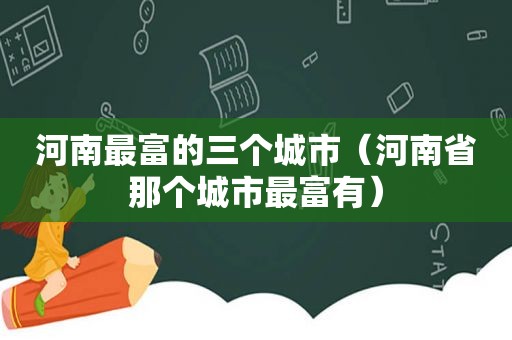 河南最富的三个城市（河南省那个城市最富有）

STAT